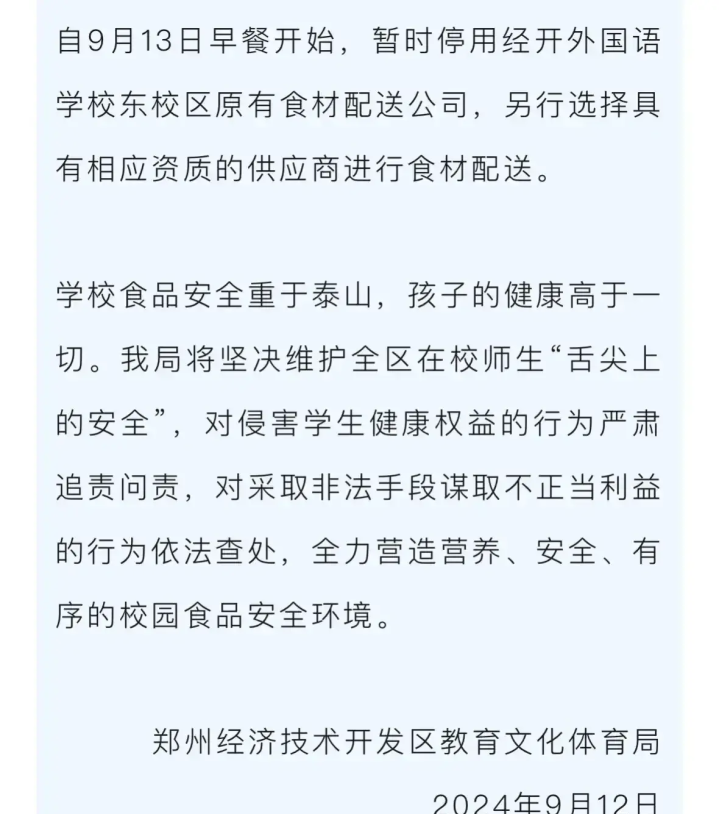 自9月13日早餐开始，暂时停用经开外国语学校东校区原有食材配送公司，另行选择具有相应资质的供应商进行食材配送。

学校食品安全重于泰山，孩子的健康高于一切。我局将坚决维护全区在校师生“舌尖上的安全”，对侵害学生健康权益的行为严肃追责问责，对采取非法手段谋取不正当利益的行为依法查处，全力营造营养、安全、有序的校园食品安全环境。

郑州经济技术开发区教育文化体育局

2024年9月12日